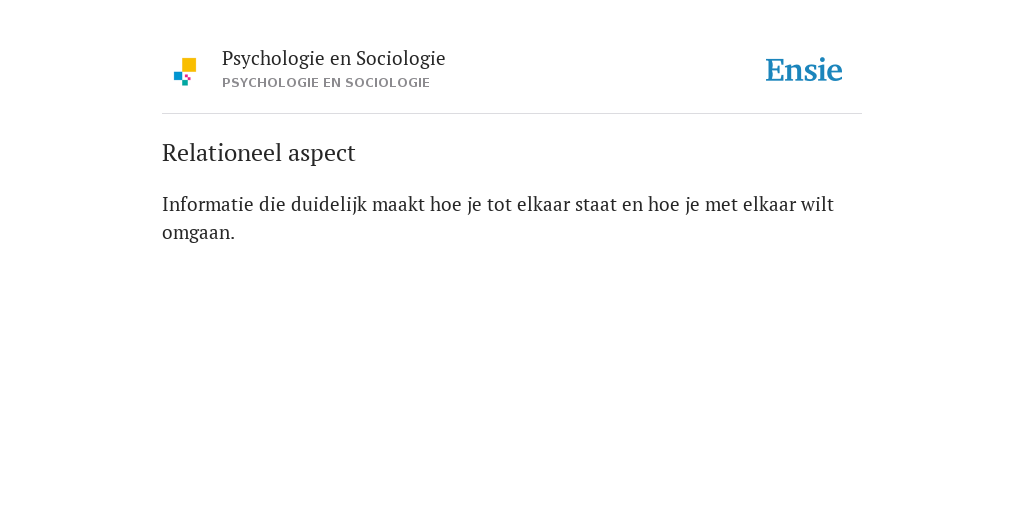 Psychologie en Sociologie
PSYCHOLOGIE EN SOCIOLOGIE

Ensie

Relationeel aspect

Informatie die duidelijk maakt hoe je tot elkaar staat en hoe je met elkaar wilt omgaan.